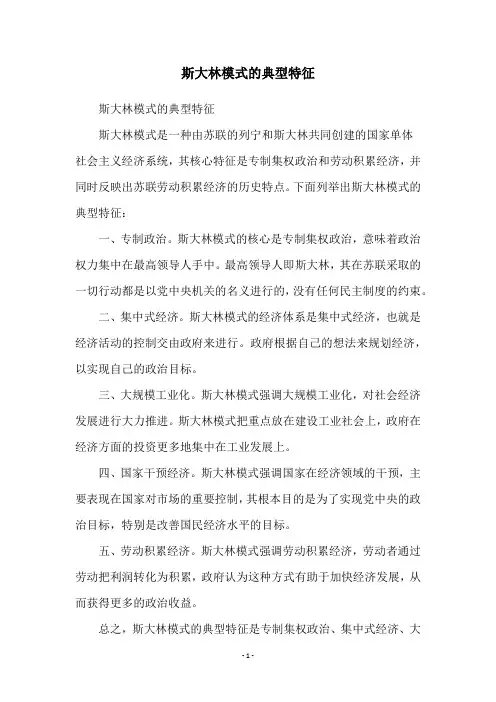 斯大林模式的典型特征

斯大林模式的典型特征

斯大林模式是一种由苏联的列宁和斯大林共同创建的国家单体社会主义经济系统，其核心特征是专制集权政治和劳动积累经济，并同时反映出苏联劳动积累经济的历史特点。下面列举出斯大林模式的典型特征：

一、专制政治。斯大林模式的核心是专制集权政治，意味着政治权力集中在最高领导人手中。最高领导人即斯大林，其在苏联采取的一切行动都是以党中央机关的名义进行的，没有任何民主制度的约束。

二、集中式经济。斯大林模式的经济体系是集中式经济，也就是经济活动的控制交由政府来进行。政府根据自己的想法来规划经济，以实现自己的政治目标。

三、大规模工业化。斯大林模式强调大规模工业化，对社会经济发展进行大力推进。斯大林模式把重点放在建设工业社会上，政府在经济方面的投资更多地集中在工业发展上。

四、国家干预经济。斯大林模式强调国家在经济领域的干预，主要表现在国家对市场的重要控制，其根本目的是为了实现党中央的政治目标，特别是改善国民经济水平的目标。

五、劳动积累经济。斯大林模式强调劳动积累经济，劳动者通过劳动把利润转化为积累，政府认为这种方式有助于加快经济发展，从而获得更多的政治收益。

总之，斯大林模式的典型特征是专制集权政治、集中式经济、大

- 1 -